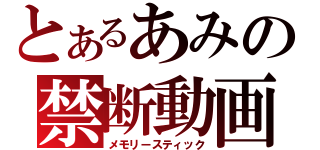 とあるあみの
禁断動画
メモリースティック